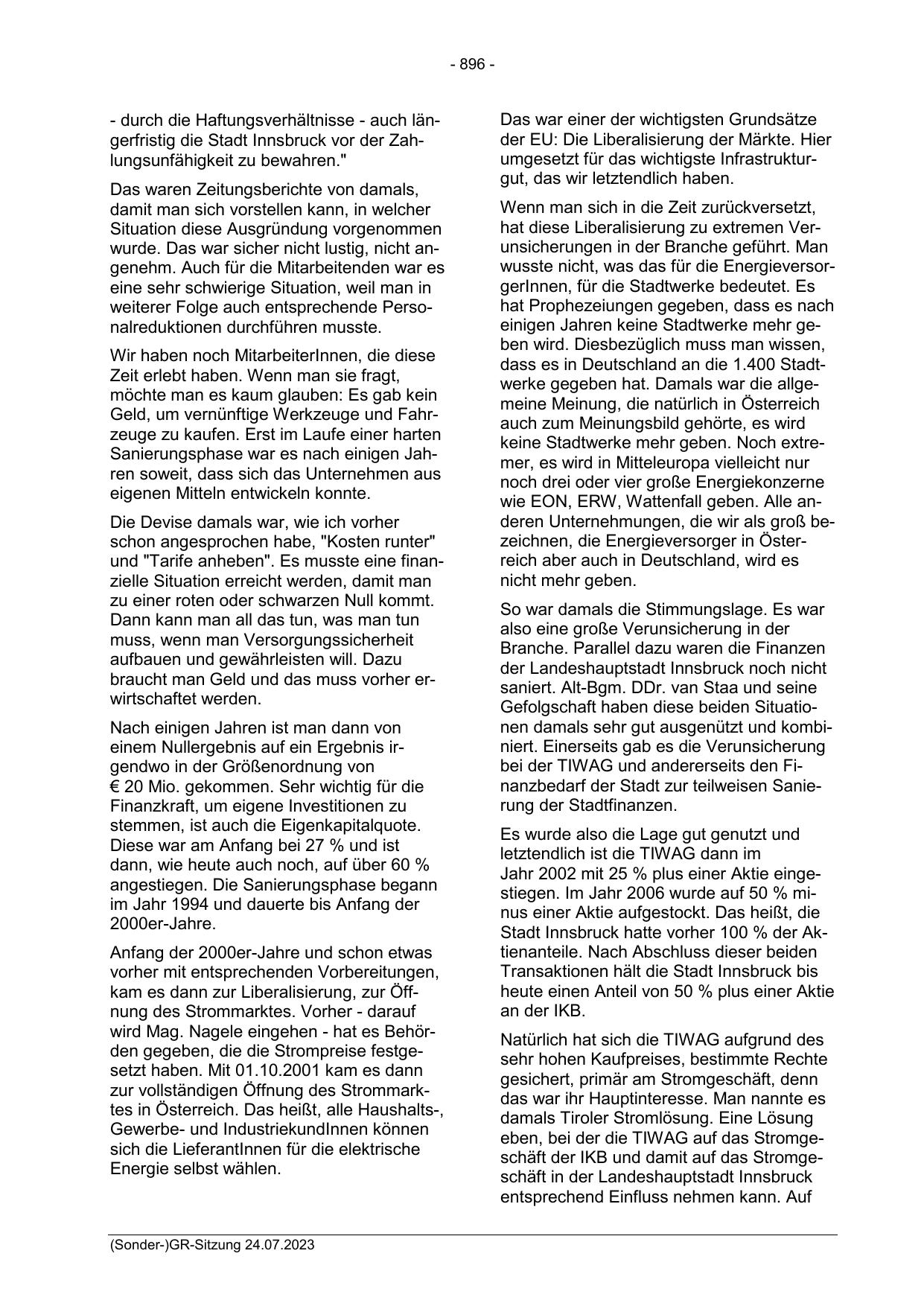 - 896 -

- durch die Haftungsverhältnisse - auch längerfristig die Stadt Innsbruck vor der Zahlungsunfähigkeit zu bewahren."

Das waren Zeitungsberichte von damals, damit man sich vorstellen kann, in welcher Situation diese Ausgründung vorgenommen wurde. Das war sicher nicht lustig, nicht angenehm. Auch für die Mitarbeitenden war es eine sehr schwierige Situation, weil man in weiterer Folge auch entsprechende Personalreduktionen durchführen musste.

Wir haben noch MitarbeiterInnen, die diese Zeit erlebt haben. Wenn man sie fragt, möchte man es kaum glauben: Es gab kein Geld, um vernünftige Werkzeuge und Fahrzeuge zu kaufen. Erst im Laufe einer harten Sanierungsphase war es nach einigen Jahren soweit, dass sich das Unternehmen aus eigenen Mitteln entwickeln konnte.

Die Devise damals war, wie ich vorher schon angesprochen habe, "Kosten runter" und "Tarife anheben". Es musste eine finanzielle Situation erreicht werden, damit man zu einer roten oder schwarzen Null kommt. Dann kann man all das tun, was man tun muss, wenn man Versorgungssicherheit aufbauen und gewährleisten will. Dazu braucht man Geld und das muss vorher erwirtschaftet werden.

Nach einigen Jahren ist man dann von einem Nullergebnis auf ein Ergebnis irgendwo in der Größenordnung von € 20 Mio. gekommen. Sehr wichtig für die Finanzkraft, um eigene Investitionen zu stemmen, ist auch die Eigenkapitalquote. Diese war am Anfang bei 27 % und ist dann, wie heute auch noch, auf über 60 % angestiegen. Die Sanierungsphase begann im Jahr 1994 und dauerte bis Anfang der 2000er-Jahre.

Anfang der 2000er-Jahre und schon etwas vorher mit entsprechenden Vorbereitungen, kam es dann zur Liberalisierung, zur Öffnung des Strommarktes. Vorher - darauf wird Mag. Nagele eingehen - hat es Behörden gegeben, die die Strompreise festgesetzt haben. Mit 01.10.2001 kam es dann zur vollständigen Öffnung des Strommarktes in Österreich. Das heißt, alle Haushalts-, Gewerbe- und IndustriekundInnen können sich die LieferantInnen für die elektrische Energie selbst wählen.

Das war einer der wichtigsten Grundsätze der EU: Die Liberalisierung der Märkte. Hier umgesetzt für das wichtigste Infrastrukturgut, das wir letztendlich haben.

Wenn man sich in die Zeit zurückversetzt, hat diese Liberalisierung zu extremen Verunsicherungen in der Branche geführt. Man wusste nicht, was das für die EnergieversorgerInnen, für die Stadtwerke bedeutet. Es hat Prophezeiungen gegeben, dass es nach einigen Jahren keine Stadtwerke mehr geben wird. Diesbezüglich muss man wissen, dass es in Deutschland an die 1.400 Stadtwerke gegeben hat. Damals war die allgemeine Meinung, die natürlich in Österreich auch zum Meinungsbild gehörte, es wird keine Stadtwerke mehr geben. Noch extremer, es wird in Mitteleuropa vielleicht nur noch drei oder vier große Energiekonzerne wie EON, ERW, Wattenfall geben. Alle anderen Unternehmungen, die wir als groß bezeichnen, die Energieversorger in Österreich aber auch in Deutschland, wird es nicht mehr geben.

So war damals die Stimmungslage. Es war also eine große Verunsicherung in der Branche. Parallel dazu waren die Finanzen der Landeshauptstadt Innsbruck noch nicht saniert. Alt-Bgm. DDr. van Staa und seine Gefolgschaft haben diese beiden Situationen damals sehr gut ausgenützt und kombiniert. Einerseits gab es die Verunsicherung bei der TIWAG und andererseits den Finanzbedarf der Stadt zur teilweisen Sanierung der Stadtfinanzen.

Es wurde also die Lage gut genutzt und letztendlich ist die TIWAG dann im Jahr 2002 mit 25 % plus einer Aktie eingestiegen. Im Jahr 2006 wurde auf 50 % minus einer Aktie aufgestockt. Das heißt, die Stadt Innsbruck hatte vorher 100 % der Aktienanteile. Nach Abschluss dieser beiden Transaktionen hält die Stadt Innsbruck bis heute einen Anteil von 50 % plus einer Aktie an der IKB.

Natürlich hat sich die TIWAG aufgrund des sehr hohen Kaufpreises, bestimmte Rechte gesichert, primär am Stromgeschäft, denn das war ihr Hauptinteresse. Man nannte es damals Tiroler Stromlösung. Eine Lösung eben, bei der die TIWAG auf das Stromgeschäft der IKB und damit auf das Stromgeschäft in der Landeshauptstadt Innsbruck entsprechend Einfluss nehmen kann. Auf

(Sonder-)GR-Sitzung 24.07.2023